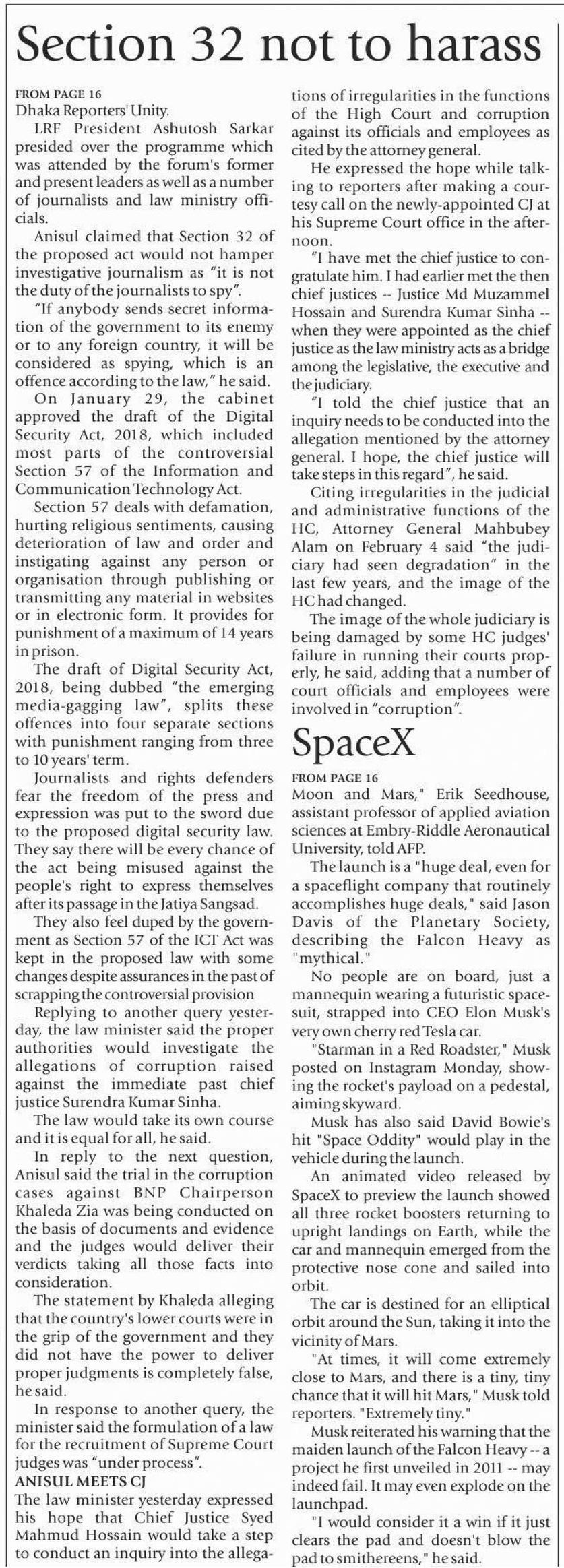 Section 32 not to harass

FROM PAGE 16
Dhaka Reporters' Unity.

LRF President Ashutosh Sarkar presided over the programme which was attended by the forum's former and present leaders as well as a number of journalists and law ministry officials.

Anisul claimed that Section 32 of the proposed act would not hamper investigative journalism as "it is not the duty of the journalists to spy".

"If anybody sends secret information of the government to its enemy or to any foreign country, it will be considered as spying, which is an offence according to the law," he said.

On January 29, the cabinet approved the draft of the Digital Security Act, 2018, which included most parts of the controversial Section 57 of the Information and Communication Technology Act.

Section 57 deals with defamation, hurting religious sentiments, causing deterioration of law and order and instigating against any person or organisation through publishing or transmitting any material in websites or in electronic form. It provides for punishment of a maximum of 14 years in prison.

The draft of Digital Security Act, 2018, being dubbed "the emerging media-gagging law", splits these offences into four separate sections with punishment ranging from three to 10 years' term.

Journalists and rights defenders fear the freedom of the press and expression was put to the sword due to the proposed digital security law. They say there will be every chance of the act being misused against the people's right to express themselves after its passage in the Jatiya Sangsad.

They also feel duped by the government as Section 57 of the ICT Act was kept in the proposed law with some changes despite assurances in the past of scrapping the controversial provision

Replying to another query yesterday, the law minister said the proper authorities would investigate the allegations of corruption raised against the immediate past chief justice Surendra Kumar Sinha.

The law would take its own course and it is equal for all, he said.

In reply to the next question, Anisul said the trial in the corruption cases against BNP Chairperson Khaleda Zia was being conducted on the basis of documents and evidence and the judges would deliver their verdicts taking all those facts into consideration.

The statement by Khaleda alleging that the country's lower courts were in the grip of the government and they did not have the power to deliver proper judgments is completely false, he said.

In response to another query, the minister said the formulation of a law for the recruitment of Supreme Court judges was "under process".

ANISUL MEETS CJ
The law minister yesterday expressed his hope that Chief Justice Syed Mahmud Hossain would take a step to conduct an inquiry into the allegations of irregularities in the functions of the High Court and corruption against its officials and employees as cited by the attorney general.

He expressed the hope while talking to reporters after making a courtesy call on the newly-appointed CJ at his Supreme Court office in the afternoon.

"I have met the chief justice to congratulate him. I had earlier met the then chief justices -- Justice Md Muzammel Hossain and Surendra Kumar Sinha -- when they were appointed as the chief justice as the law ministry acts as a bridge among the legislative, the executive and the judiciary.

"I told the chief justice that an inquiry needs to be conducted into the allegation mentioned by the attorney general. I hope, the chief justice will take steps in this regard", he said.

Citing irregularities in the judicial and administrative functions of the HC, Attorney General Mahbubey Alam on February 4 said "the judiciary had seen degradation" in the last few years, and the image of the HC had changed.

The image of the whole judiciary is being damaged by some HC judges' failure in running their courts properly, he said, adding that a number of court officials and employees were involved in "corruption".

SpaceX

FROM PAGE 16
Moon and Mars," Erik Seedhouse, assistant professor of applied aviation sciences at Embry-Riddle Aeronautical University, told AFP.

The launch is a "huge deal, even for a spaceflight company that routinely accomplishes huge deals," said Jason Davis of the Planetary Society, describing the Falcon Heavy as "mythical."

No people are on board, just a mannequin wearing a futuristic spacesuit, strapped into CEO Elon Musk's very own cherry red Tesla car.

"Starman in a Red Roadster," Musk posted on Instagram Monday, showing the rocket's payload on a pedestal, aiming skyward.

Musk has also said David Bowie's hit "Space Oddity" would play in the vehicle during the launch.

An animated video released by SpaceX to preview the launch showed all three rocket boosters returning to upright landings on Earth, while the car and mannequin emerged from the protective nose cone and sailed into orbit.

The car is destined for an elliptical orbit around the Sun, taking it into the vicinity of Mars.

"At times, it will come extremely close to Mars, and there is a tiny, tiny chance that it will hit Mars," Musk told reporters. "Extremely tiny."

Musk reiterated his warning that the maiden launch of the Falcon Heavy -- a project he first unveiled in 2011 -- may indeed fail. It may even explode on the launchpad.

"I would consider it a win if it just clears the pad and doesn't blow the pad to smithereens," he said.